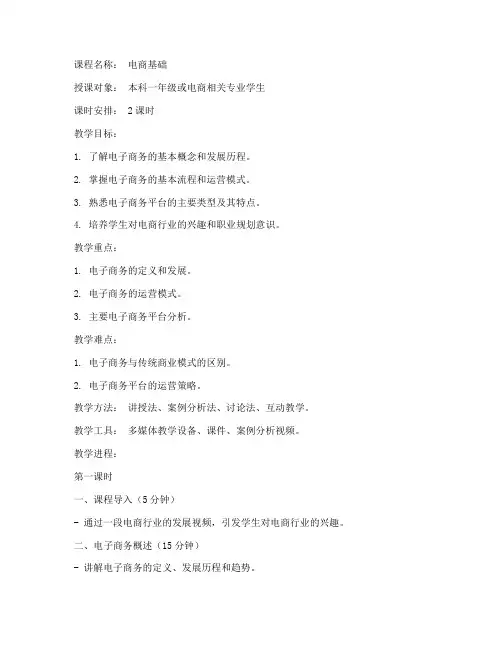 课程名称： 电商基础

授课对象： 本科一年级或电商相关专业学生

课时安排： 2 课时

教学目标：

1. 了解电子商务的基本概念和发展历程。

2. 掌握电子商务的基本流程和运营模式。

3. 熟悉电子商务平台的主要类型及其特点。

4. 培养学生对电商行业的兴趣和职业规划意识。

教学重点：

1. 电子商务的定义和发展。

2. 电子商务的运营模式。

3. 主要电子商务平台分析。

教学难点：

1. 电子商务与传统商业模式的区别。

2. 电子商务平台的运营策略。

教学方法： 讲授法、案例分析法、讨论法、互动教学。

教学工具： 多媒体教学设备、课件、案例分析视频。

教学进程：

第一课时

一、课程导入（5 分钟）

- 通过一段电商行业的发展视频，引发学生对电商行业的兴趣。

二、电子商务概述（15 分钟）

- 讲解电子商务的定义、发展历程和趋势。